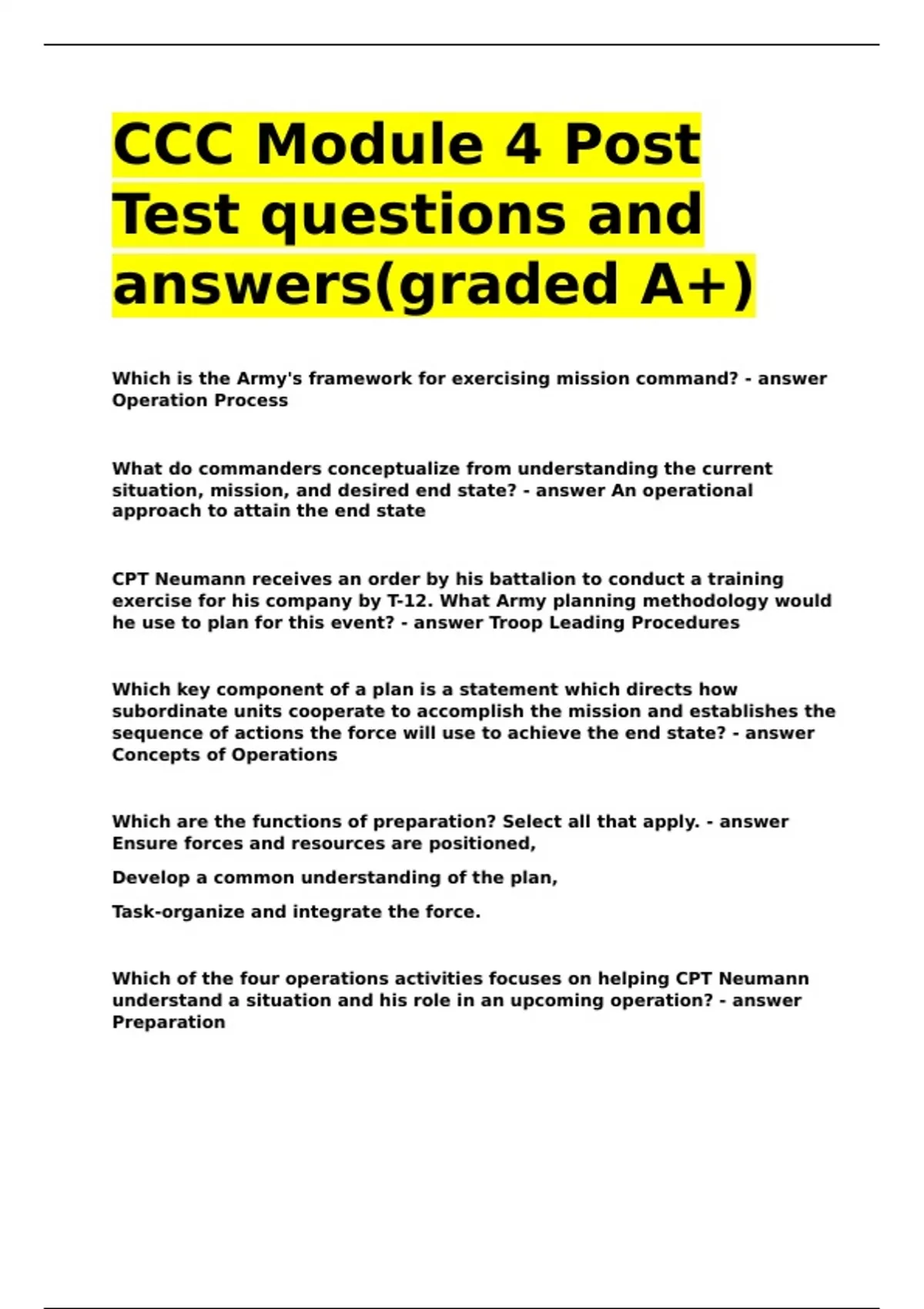 CCC Module 4 Post Test questions and answers(graded A+)

Which is the Army's framework for exercising mission command? - answer Operation Process

What do commanders conceptualize from understanding the current situation, mission, and desired end state? - answer An operational approach to attain the end state

CPT Neumann receives an order by his battalion to conduct a training exercise for his company by T-12. What Army planning methodology would he use to plan for this event? - answer Troop Leading Procedures

Which key component of a plan is a statement which directs how subordinate units cooperate to accomplish the mission and establishes the sequence of actions the force will use to achieve the end state? - answer Concepts of Operations

Which are the functions of preparation? Select all that apply. - answer Ensure forces and resources are positioned,

Develop a common understanding of the plan,

Task-organize and integrate the force.

Which of the four operations activities focuses on helping CPT Neumann understand a situation and his role in an upcoming operation? - answer Preparation